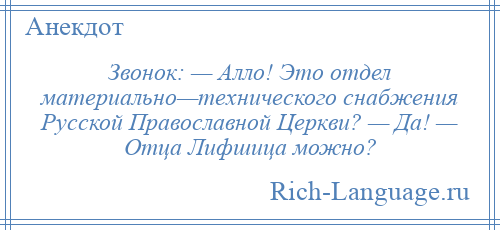 Анекдот

Звонок: — Алло! Это отдел материально—технического снабжения Русской Православной Церкви? — Да! — Отца Лифшица можно?

Rich-Language.ru